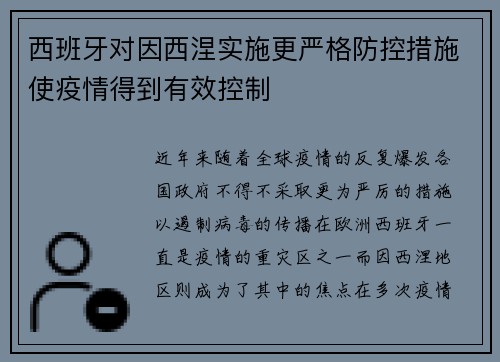 西班牙对因西涅实施更严格防控措施使疫情得到有效控制

近年来随着全球疫情的反复爆发各国政府不得不采取更为严厉的措施以遏制病毒的传播在欧洲西班牙一直是疫情的重灾区之一而因西涅地区则成为了其中的焦点在多次疫情